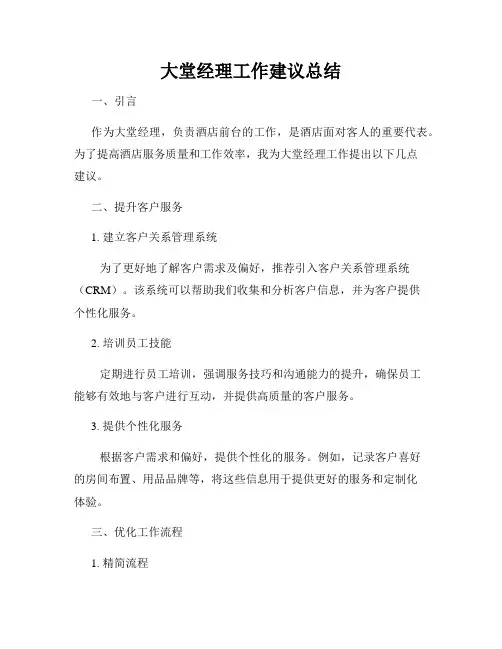 大堂经理工作建议总结

一、引言

作为大堂经理，负责酒店前台的工作，是酒店面对客人的重要代表。为了提高酒店服务质量和工作效率，我为大堂经理工作提出以下几点建议。

二、提升客户服务

1. 建立客户关系管理系统

为了更好地了解客户需求及偏好，推荐引入客户关系管理系统（CRM）。该系统可以帮助我们收集和分析客户信息，并为客户提供个性化服务。

2. 培训员工技能

定期进行员工培训，强调服务技巧和沟通能力的提升，确保员工能够有效地与客户进行互动，并提供高质量的客户服务。

3. 提供个性化服务

根据客户需求和偏好，提供个性化的服务。例如，记录客户喜好的房间布置、用品品牌等，将这些信息用于提供更好的服务和定制化体验。

三、优化工作流程

1. 精简流程